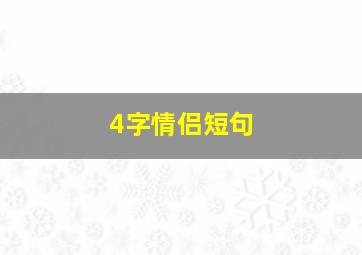 4字情侣短句